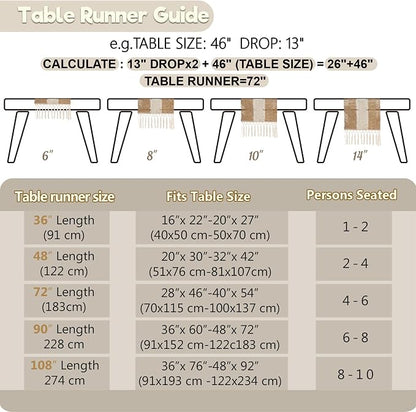 Table Runner Guide

e.g.TABLE SIZE: 46" DROP: 13"

CALCULATE : 13" DROPx2 + 46" (TABLE SIZE) = 26"+46"

TABLE RUNNER=72"

6" 8" 10" 14"

| Table runner size | Fits Table Size | Persons Seated |
|---|---|---|
| 36" Length (91 cm) | 16"x 22"-20"x 27" (40x50 cm-50x70 cm) | 1 - 2 |
| 48" Length (122 cm) | 20"x 30"-32"x 42" (51x76 cm-81x107cm) | 2 - 4 |
| 72" Length (183cm) | 28"x 46"-40"x 54" (70x115 cm-100x137 cm) | 4 - 6 |
| 90" Length 228 cm | 36"x 60"-48"x 72" (91x152 cm-122c183 cm) | 6 - 8 |
| 108" Length 274 cm | 36"x 76"-48"x 92" (91x193 cm -122x234 cm) | 8 - 10 |